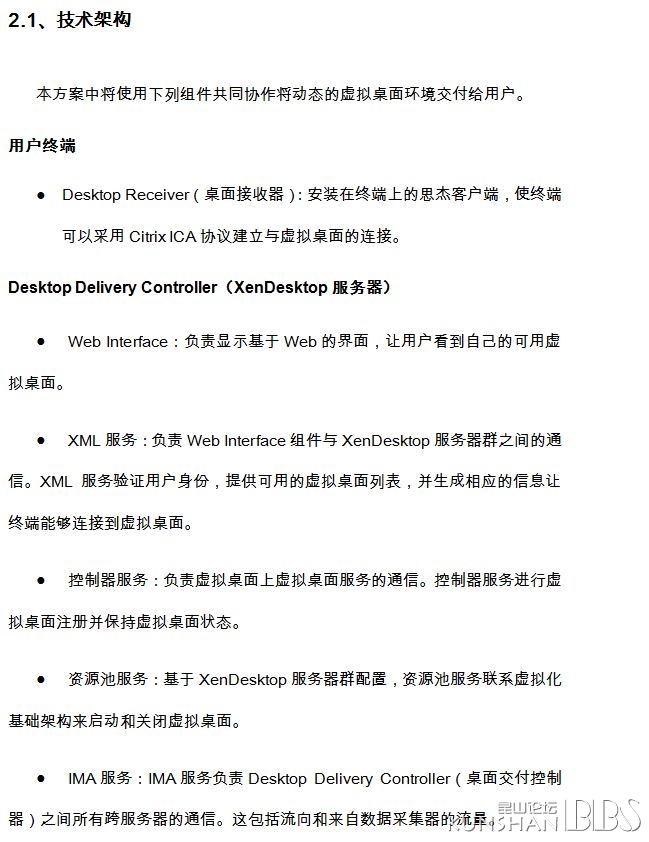 2.1、技术架构

本方案中将使用下列组件共同协作将动态的虚拟桌面环境交付给用户。

用户终端

● Desktop Receiver（桌面接收器）：安装在终端上的思杰客户端，使终端可以采用 Citrix ICA 协议建立与虚拟桌面的连接。

Desktop Delivery Controller（XenDesktop 服务器）

● Web Interface：负责显示基于 Web 的界面，让用户看到自己的可用虚拟桌面。

● XML 服务：负责 Web Interface 组件与 XenDesktop 服务器群之间的通信。XML 服务验证用户身份，提供可用的虚拟桌面列表，并生成相应的信息让终端能够连接到虚拟桌面。

● 控制器服务：负责虚拟桌面上虚拟桌面服务的通信。控制器服务进行虚拟桌面注册并保持虚拟桌面状态。

● 资源池服务：基于 XenDesktop 服务器群配置，资源池服务联系虚拟化基础架构来启动和关闭虚拟桌面。

● IMA 服务：IMA 服务负责 Desktop Delivery Controller（桌面交付控制器）之间所有跨服务器的通信。这包括流向和来自数据采集器的流量。

昆山论坛 KUNSHAN BBS